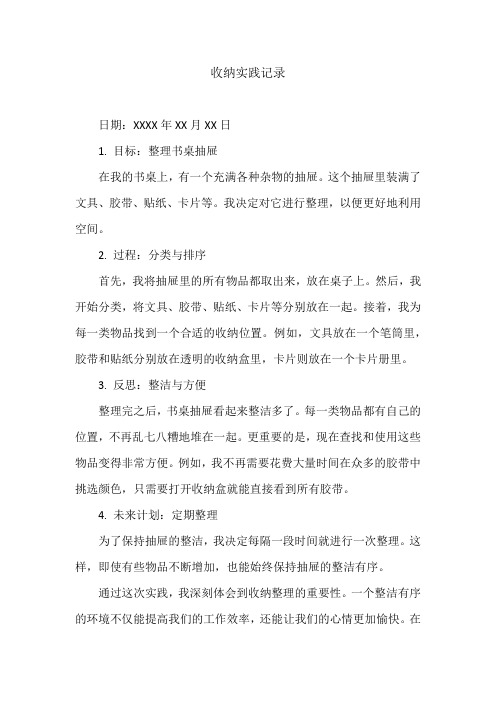 收纳实践记录

日期：XXXX 年 XX 月 XX 日

1. 目标：整理书桌抽屉

在我的书桌上，有一个充满各种杂物的抽屉。这个抽屉里装满了文具、胶带、贴纸、卡片等。我决定对它进行整理，以便更好地利用空间。

2. 过程：分类与排序

首先，我将抽屉里的所有物品都取出来，放在桌子上。然后，我开始分类，将文具、胶带、贴纸、卡片等分别放在一起。接着，我为每一类物品找到一个合适的收纳位置。例如，文具放在一个笔筒里，胶带和贴纸分别放在透明的收纳盒里，卡片则放在一个卡片册里。

3. 反思：整洁与方便

整理完之后，书桌抽屉看起来整洁多了。每一类物品都有自己的位置，不再乱七八糟地堆在一起。更重要的是，现在查找和使用这些物品变得非常方便。例如，我不再需要花费大量时间在众多的胶带中挑选颜色，只需要打开收纳盒就能直接看到所有胶带。

4. 未来计划：定期整理

为了保持抽屉的整洁，我决定每隔一段时间就进行一次整理。这样，即使有些物品不断增加，也能始终保持抽屉的整洁有序。

通过这次实践，我深刻体会到收纳整理的重要性。一个整洁有序的环境不仅能提高我们的工作效率，还能让我们的心情更加愉快。在